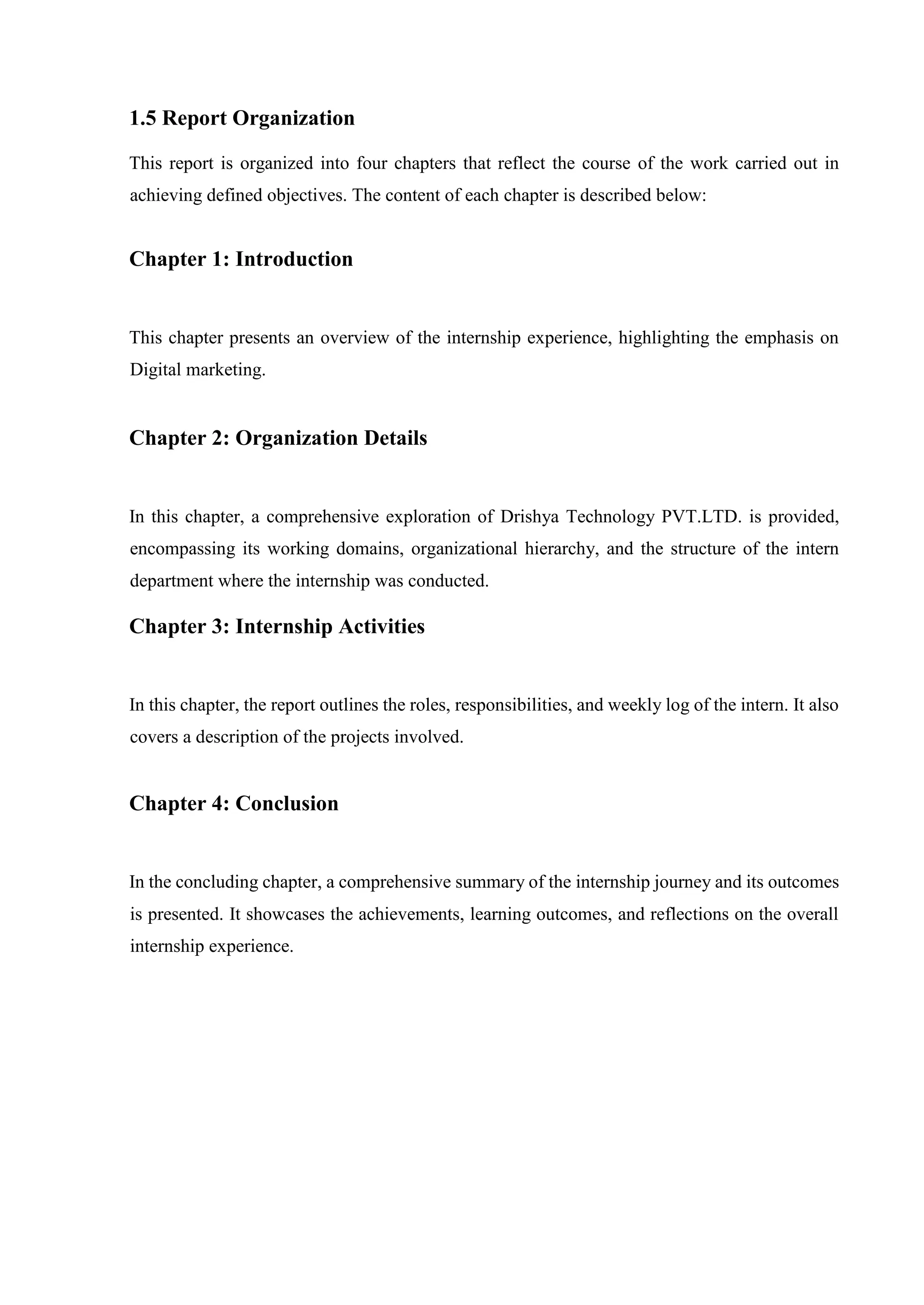 1.5 Report Organization

This report is organized into four chapters that reflect the course of the work carried out in achieving defined objectives. The content of each chapter is described below:

Chapter 1: Introduction

This chapter presents an overview of the internship experience, highlighting the emphasis on Digital marketing.

Chapter 2: Organization Details

In this chapter, a comprehensive exploration of Drishya Technology PVT.LTD. is provided, encompassing its working domains, organizational hierarchy, and the structure of the intern department where the internship was conducted.

Chapter 3: Internship Activities

In this chapter, the report outlines the roles, responsibilities, and weekly log of the intern. It also covers a description of the projects involved.

Chapter 4: Conclusion

In the concluding chapter, a comprehensive summary of the internship journey and its outcomes is presented. It showcases the achievements, learning outcomes, and reflections on the overall internship experience.